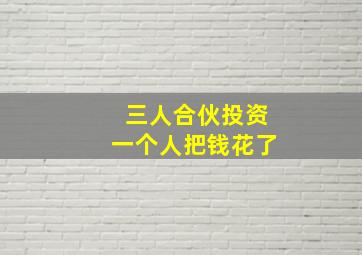 三人合伙投资
一个人把钱花了